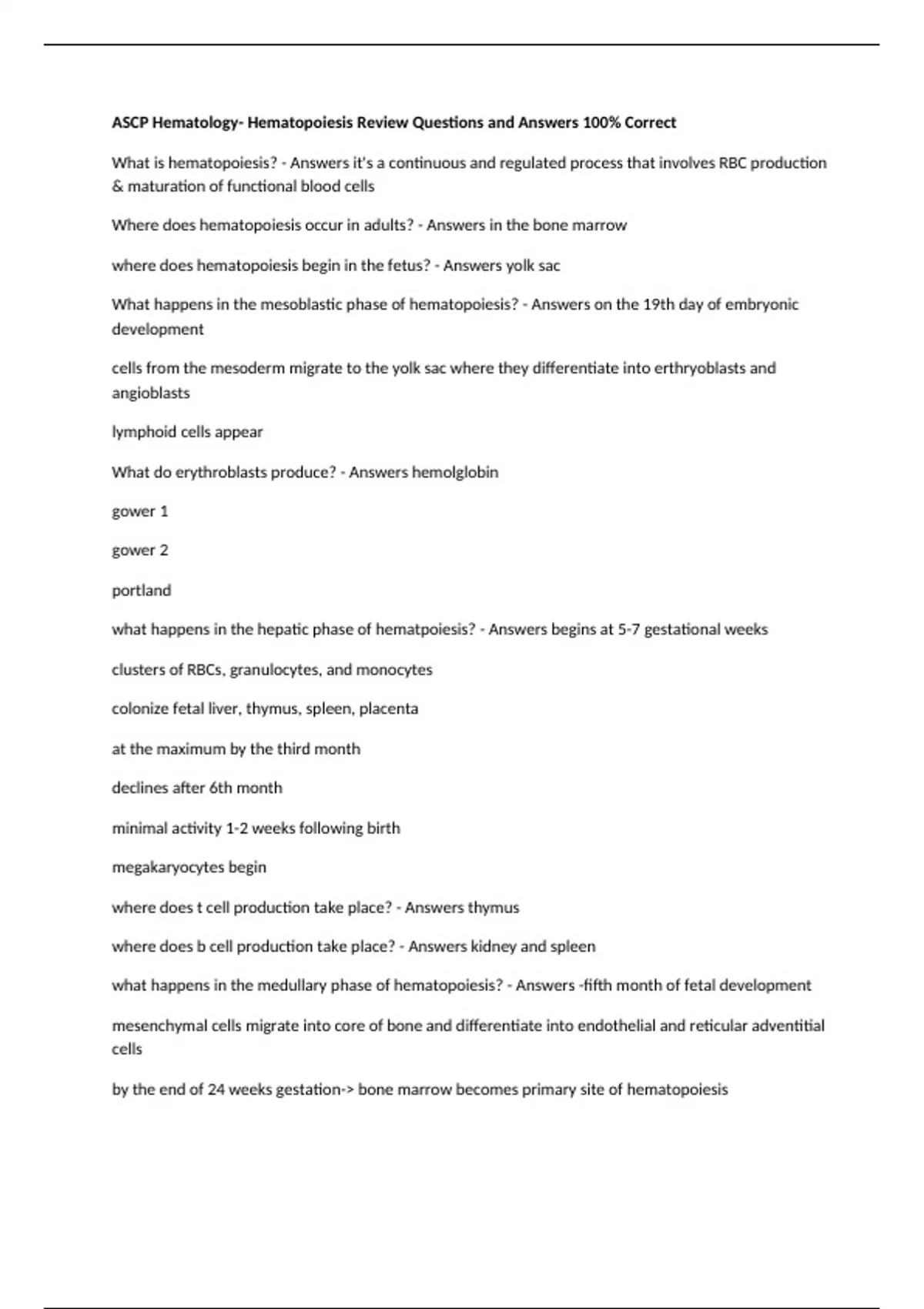 ASCP Hematology- Hematopoiesis Review Questions and Answers 100% Correct

What is hematopoiesis? - Answers it's a continuous and regulated process that involves RBC production & maturation of functional blood cells

Where does hematopoiesis occur in adults? - Answers in the bone marrow

where does hematopoiesis begin in the fetus? - Answers yolk sac

What happens in the mesoblastic phase of hematopoiesis? - Answers on the 19th day of embryonic development

cells from the mesoderm migrate to the yolk sac where they differentiate into erthryoblasts and angioblasts

lymphoid cells appear

What do erythroblasts produce? - Answers hemolglobin

gower 1

gower 2

portland

what happens in the hepatic phase of hematpoiesis? - Answers begins at 5-7 gestational weeks

clusters of RBCs, granulocytes, and monocytes

colonize fetal liver, thymus, spleen, placenta

at the maximum by the third month

declines after 6th month

minimal activity 1-2 weeks following birth

megakaryocytes begin

where does t cell production take place? - Answers thymus

where does b cell production take place? - Answers kidney and spleen

what happens in the medullary phase of hematopoiesis? - Answers -fifth month of fetal development

mesenchymal cells migrate into core of bone and differentiate into endothelial and reticular adventitial cells

by the end of 24 weeks gestation-> bone marrow becomes primary site of hematopoiesis